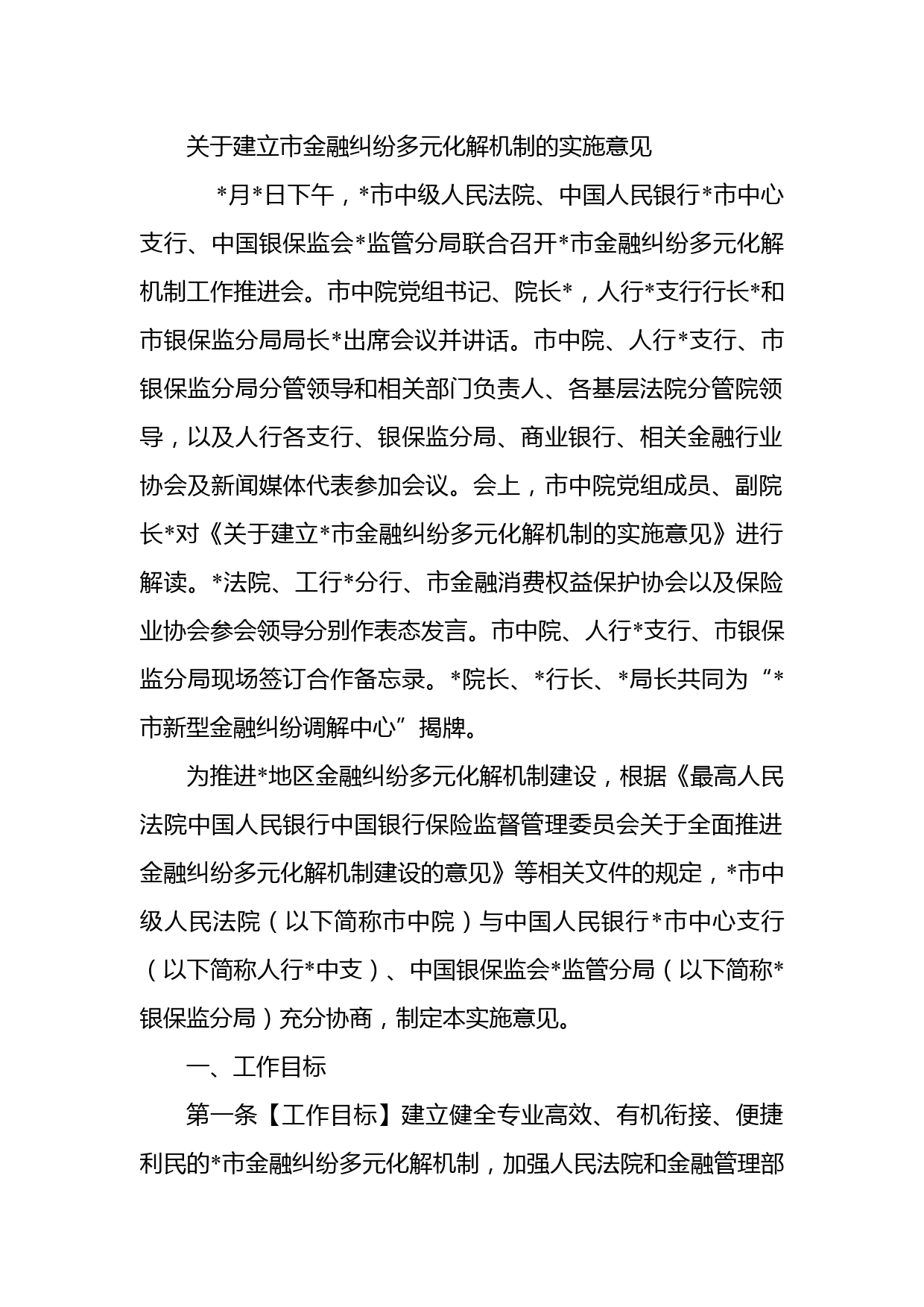 关于建立市金融纠纷多元化解机制的实施意见

*月*日下午，*市中级人民法院、中国人民银行*市中心支行、中国银保监会*监管分局联合召开*市金融纠纷多元化解机制工作推进会。市中院党组书记、院长*，人行*支行行长*和市银保监分局局长*出席会议并讲话。市中院、人行*支行、市银保监分局分管领导和相关部门负责人、各基层法院分管院领导，以及人行各支行、银保监分局、商业银行、相关金融行业协会及新闻媒体代表参加会议。会上，市中院党组成员、副院长*对《关于建立*市金融纠纷多元化解机制的实施意见》进行解读。*法院、工行*分行、市金融消费权益保护协会以及保险业协会参会领导分别作表态发言。市中院、人行*支行、市银保监分局现场签订合作备忘录。*院长、*行长、*局长共同为“*市新型金融纠纷调解中心”揭牌。

为推进*地区金融纠纷多元化解机制建设，根据《最高人民法院中国人民银行中国银行保险监督管理委员会关于全面推进金融纠纷多元化解机制建设的意见》等相关文件的规定，*市中级人民法院（以下简称市中院）与中国人民银行*市中心支行（以下简称人行*中支）、中国银保监会*监管分局（以下简称*银保监分局）充分协商，制定本实施意见。

一、工作目标

第一条【工作目标】建立健全专业高效、有机衔接、便捷利民的*市金融纠纷多元化解机制，加强人民法院和金融管理部